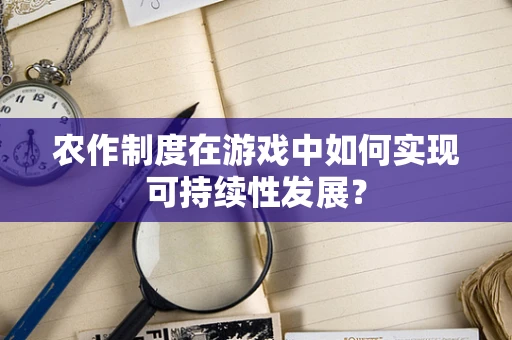 农作制度在游戏中如何实现可持续性发展?